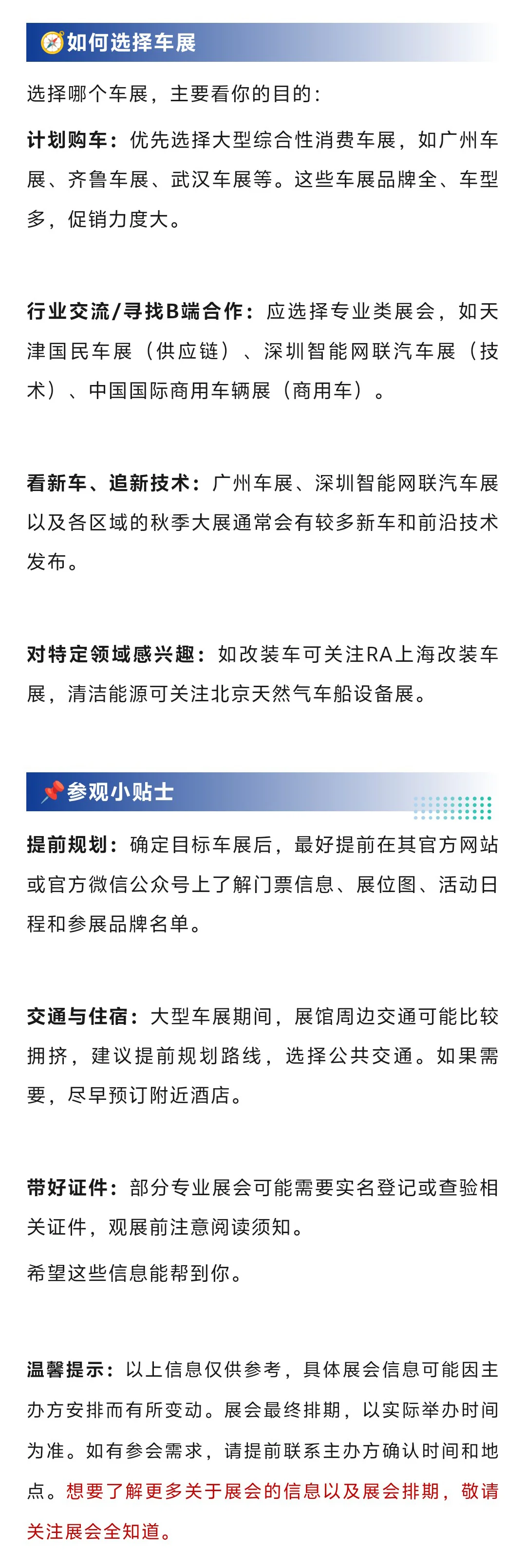 如何选择车展

选择哪个车展，主要看你的目的：

计划购车：优先选择大型综合性消费车展，如广州车展、齐鲁车展、武汉车展等。这些车展品牌全、车型多，促销力度大。

行业交流/寻找B端合作：应选择专业类展会，如天津国民车展（供应链）、深圳智能网联汽车展（技术）、中国国际商用车辆展（商用车）。

看新车、追新技术：广州车展、深圳智能网联汽车展以及各区域的秋季大展通常会有较多新车和前沿技术发布。

对特定领域感兴趣：如改装车可关注RA上海改装车展，清洁能源可关注北京天然气车船设备展。

参观小贴士

提前规划：确定目标车展后，最好提前在其官方网站或官方微信公众号上了解门票信息、展位图、活动日程和参展品牌名单。

交通与住宿：大型车展期间，展馆周边交通可能比较拥挤，建议提前规划路线，选择公共交通。如果需要，尽早预订附近酒店。

带好证件：部分专业展会可能需要实名登记或查验相关证件，观展前注意阅读须知。

希望这些信息能帮到你。

温馨提示：以上信息仅供参考，具体展会信息可能因主办方安排而有所变动。展会最终排期，以实际举办时间为准。如有参会需求，请提前联系主办方确认时间和地点。想要了解更多关于展会的信息以及展会排期，敬请关注展会全知道。